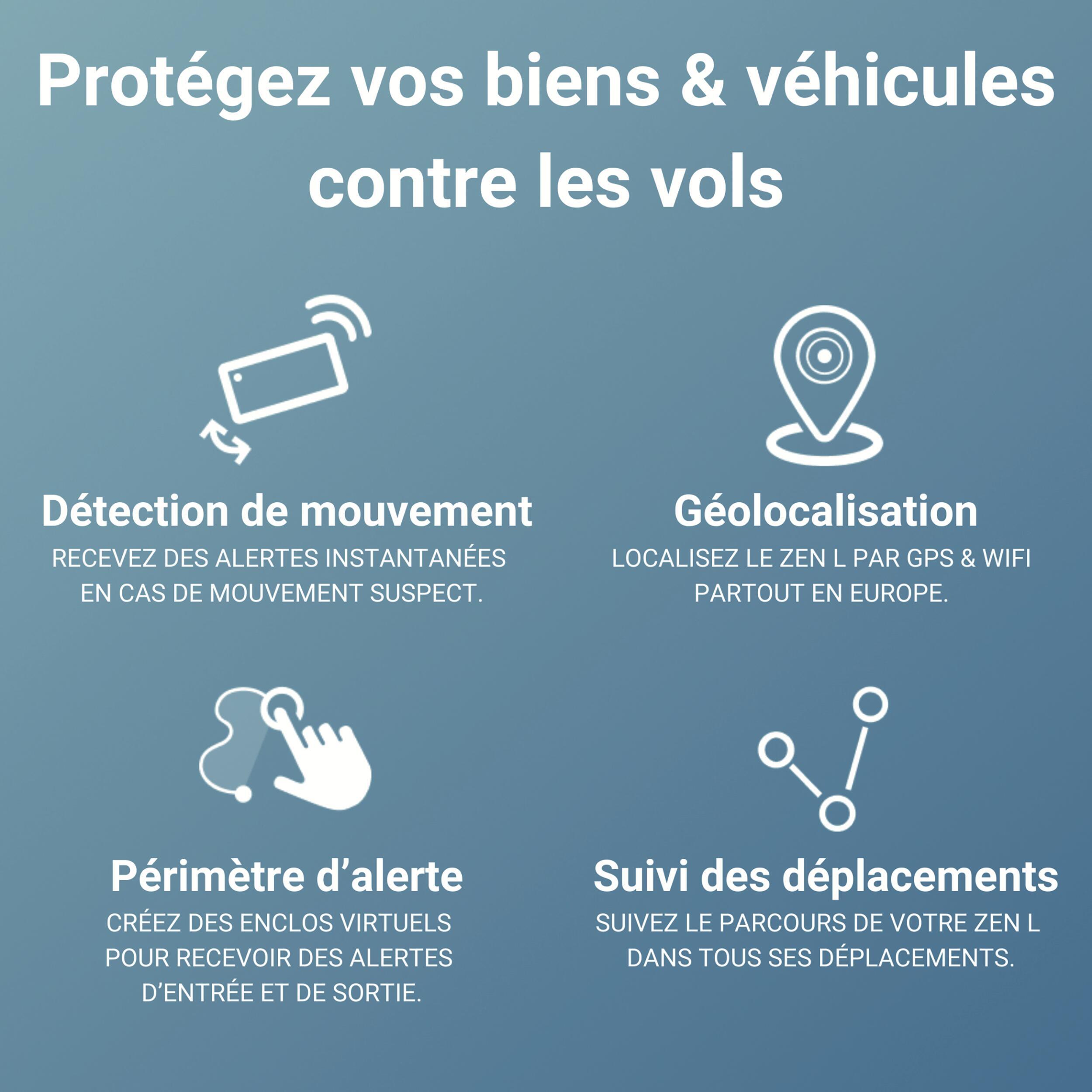 Protégez vos biens & véhicules contre les vols

Détection de mouvement

RECEVEZ DES ALERTES INSTANTANÉES EN CAS DE MOUVEMENT SUSPECT.

Géolocalisation

LOCALISEZ LE ZEN L PAR GPS & WIFI PARTOUT EN EUROPE.

Périmètre d'alerte

CRÉEZ DES ENCLOS VIRTUELS POUR RECEVOIR DES ALERTES D'ENTRÉE ET DE SORTIE.

Suivi des déplacements

SUIVEZ LE PARCOURS DE VOTRE ZEN L DANS TOUS SES DÉPLACEMENTS.